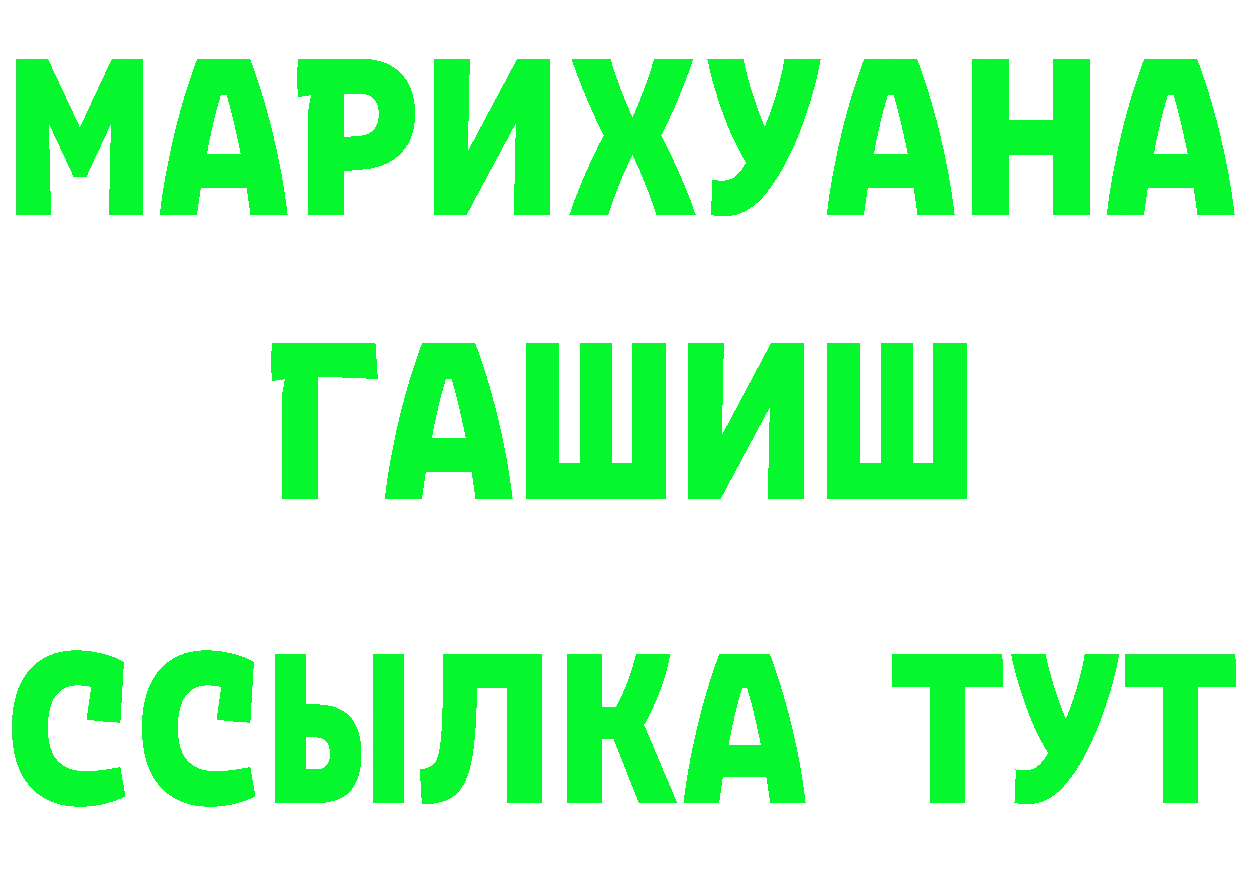 МАРИХУАНА
ГАШИШ
ССЫЛКА ТУТ